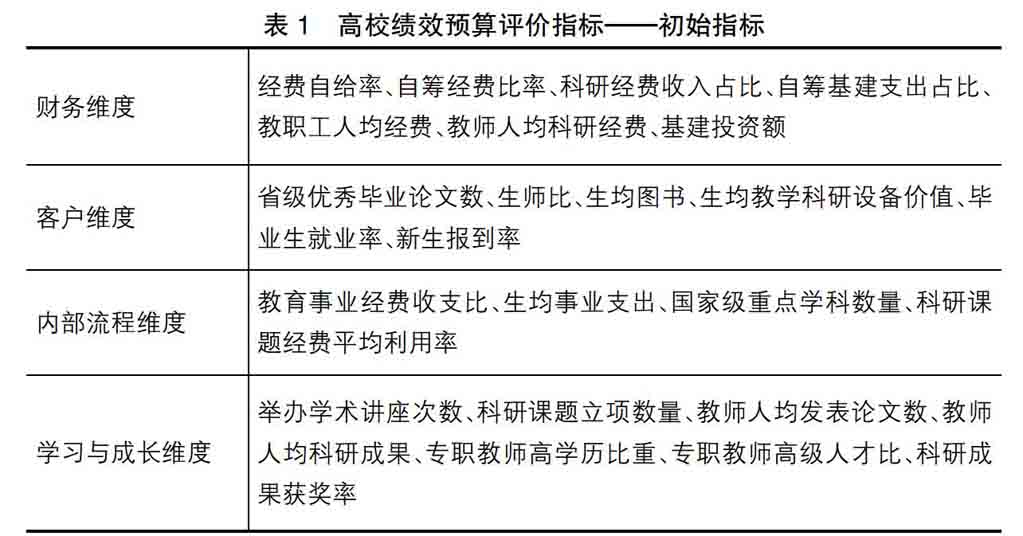 表 1　高校绩效预算评价指标——初始指标

| | |
|---|---|
| 财务维度 | 经费自给率、自筹经费比率、科研经费收入占比、自筹基建支出占比、教职工人均经费、教师人均科研经费、基建投资额 |
| 客户维度 | 省级优秀毕业论文数、生师比、生均图书、生均教学科研设备价值、毕业生就业率、新生报到率 |
| 内部流程维度 | 教育事业经费收支比、生均事业支出、国家级重点学科数量、科研课题经费平均利用率 |
| 学习与成长维度 | 举办学术讲座次数、科研课题立项数量、教师人均发表论文数、教师人均科研成果、专职教师高学历比重、专职教师高级人才比、科研成果获奖率 |